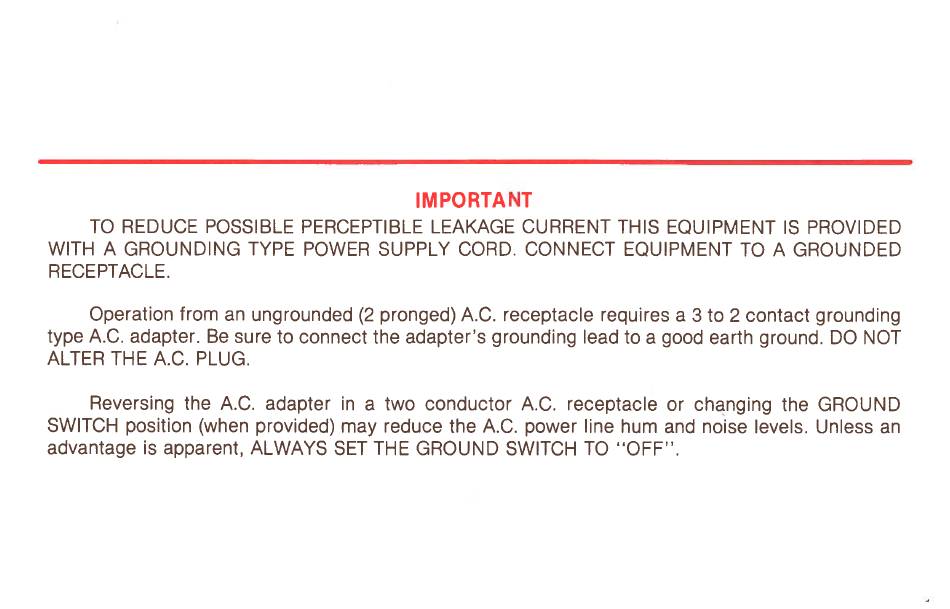 IMPORTANT

TO REDUCE POSSIBLE PERCEPTIBLE LEAKAGE CURRENT THIS EQUIPMENT IS PROVIDED WITH A GROUNDING TYPE POWER SUPPLY CORD. CONNECT EQUIPMENT TO A GROUNDED RECEPTACLE.

Operation from an ungrounded (2 pronged) A.C. receptacle requires a 3 to 2 contact grounding type A.C. adapter. Be sure to connect the adapter's grounding lead to a good earth ground. DO NOT ALTER THE A.C. PLUG.

Reversing the A.C. adapter in a two conductor A.C. receptacle or changing the GROUND SWITCH position (when provided) may reduce the A.C. power line hum and noise levels. Unless an advantage is apparent, ALWAYS SET THE GROUND SWITCH TO "OFF".